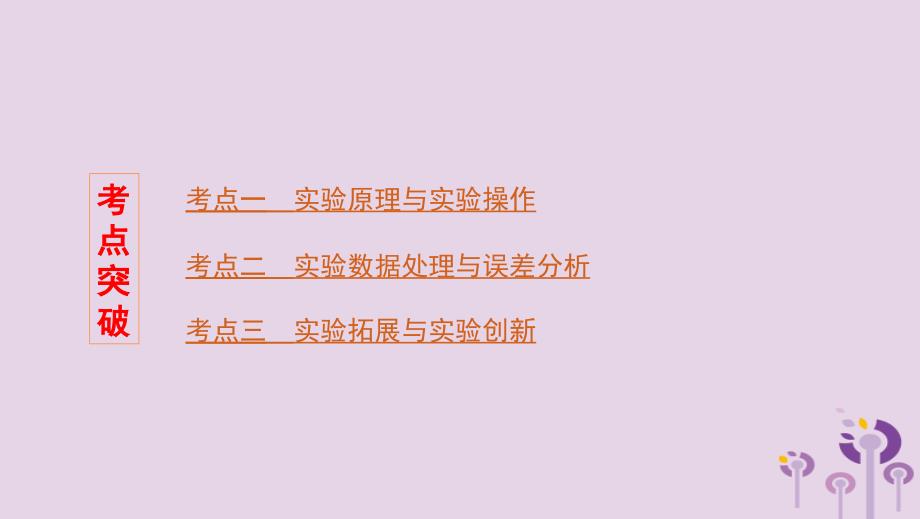 考点突破

考点一　实验原理与实验操作

考点二　实验数据处理与误差分析

考点三　实验拓展与实验创新